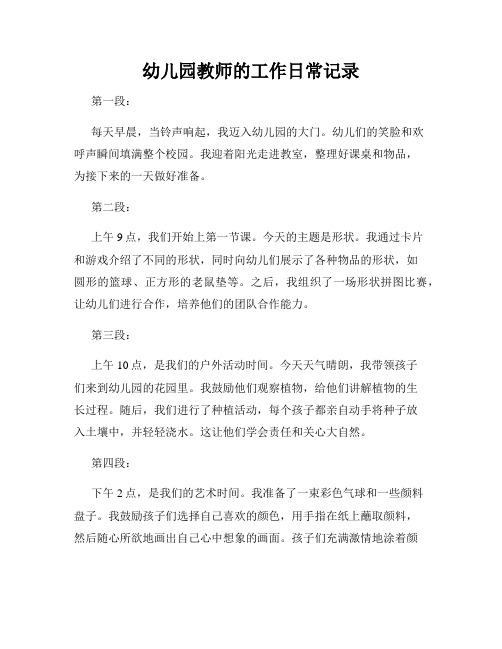 幼儿园教师的工作日常记录

第一段：

每天早晨，当铃声响起，我迈入幼儿园的大门。幼儿们的笑脸和欢呼声瞬间填满整个校园。我迎着阳光走进教室，整理好课桌和物品，为接下来的一天做好准备。

第二段：

上午 9 点，我们开始上第一节课。今天的主题是形状。我通过卡片和游戏介绍了不同的形状，同时向幼儿们展示了各种物品的形状，如圆形的篮球、正方形的老鼠垫等。之后，我组织了一场形状拼图比赛，让幼儿们进行合作，培养他们的团队合作能力。

第三段：

上午 10 点，是我们的户外活动时间。今天天气晴朗，我带领孩子们来到幼儿园的花园里。我鼓励他们观察植物，给他们讲解植物的生长过程。随后，我们进行了种植活动，每个孩子都亲自动手将种子放入土壤中，并轻轻浇水。这让他们学会责任和关心大自然。

第四段：

下午 2 点，是我们的艺术时间。我准备了一束彩色气球和一些颜料盘子。我鼓励孩子们选择自己喜欢的颜色，用手指在纸上蘸取颜料，然后随心所欲地画出自己心中想象的画面。孩子们充满激情地涂着颜